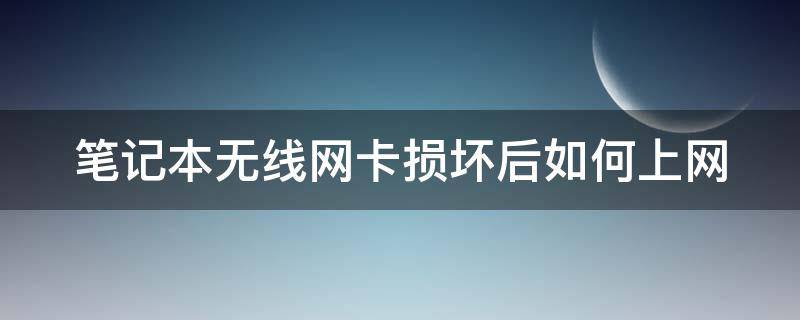 笔记本无线网卡损坏后如何上网